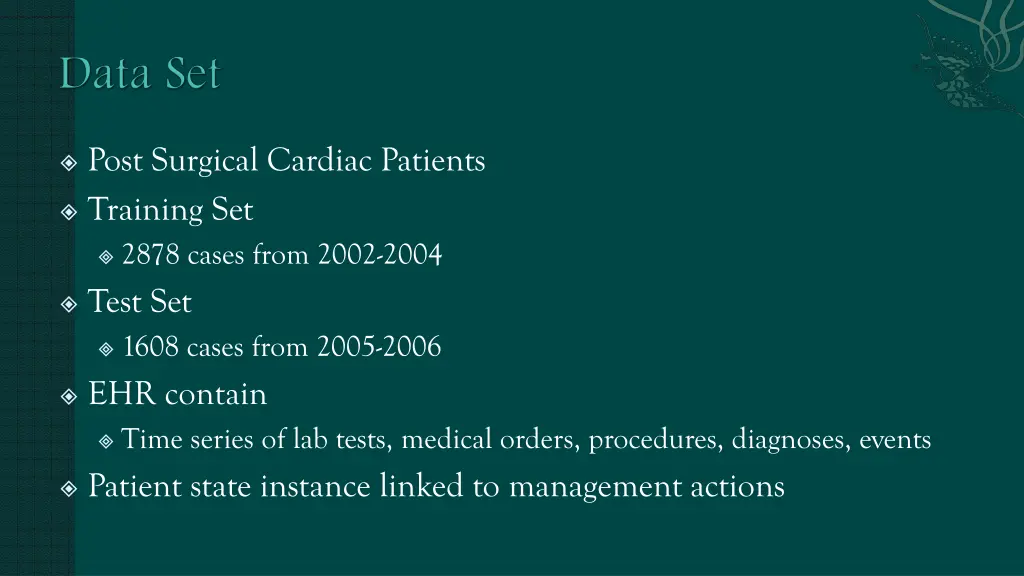 Data Set

Post Surgical Cardiac Patients

Training Set

2878 cases from 2002-2004

Test Set

1608 cases from 2005-2006

EHR contain

Time series of lab tests, medical orders, procedures, diagnoses, events

Patient state instance linked to management actions